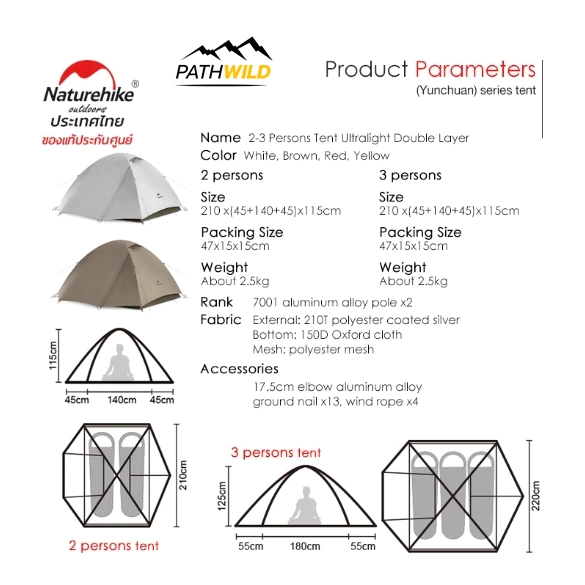 Naturehike®
outdoors
ประเทศไทย
ของแท้ประกันศูนย์

PATHWILD

Product Parameters
(Yunchuan) series tent

Name 2-3 Persons Tent Ultralight Double Layer
Color White, Brown, Red, Yellow

2 persons
Size
210 x(45+140+45)x115cm
Packing Size
47x15x15cm
Weight
About 2.5kg

3 persons
Size
210 x(45+140+45)x115cm
Packing Size
47x15x15cm
Weight
About 2.5kg

Rank 7001 aluminum alloy pole x2
Fabric External: 210T polyester coated silver
Bottom: 150D Oxford cloth
Mesh: polyester mesh

Accessories
17.5cm elbow aluminum alloy
ground nail x13, wind rope x4

115cm
45cm 140cm 45cm

210cm
2 persons tent

3 persons tent
125cm
55cm 180cm 55cm

220cm